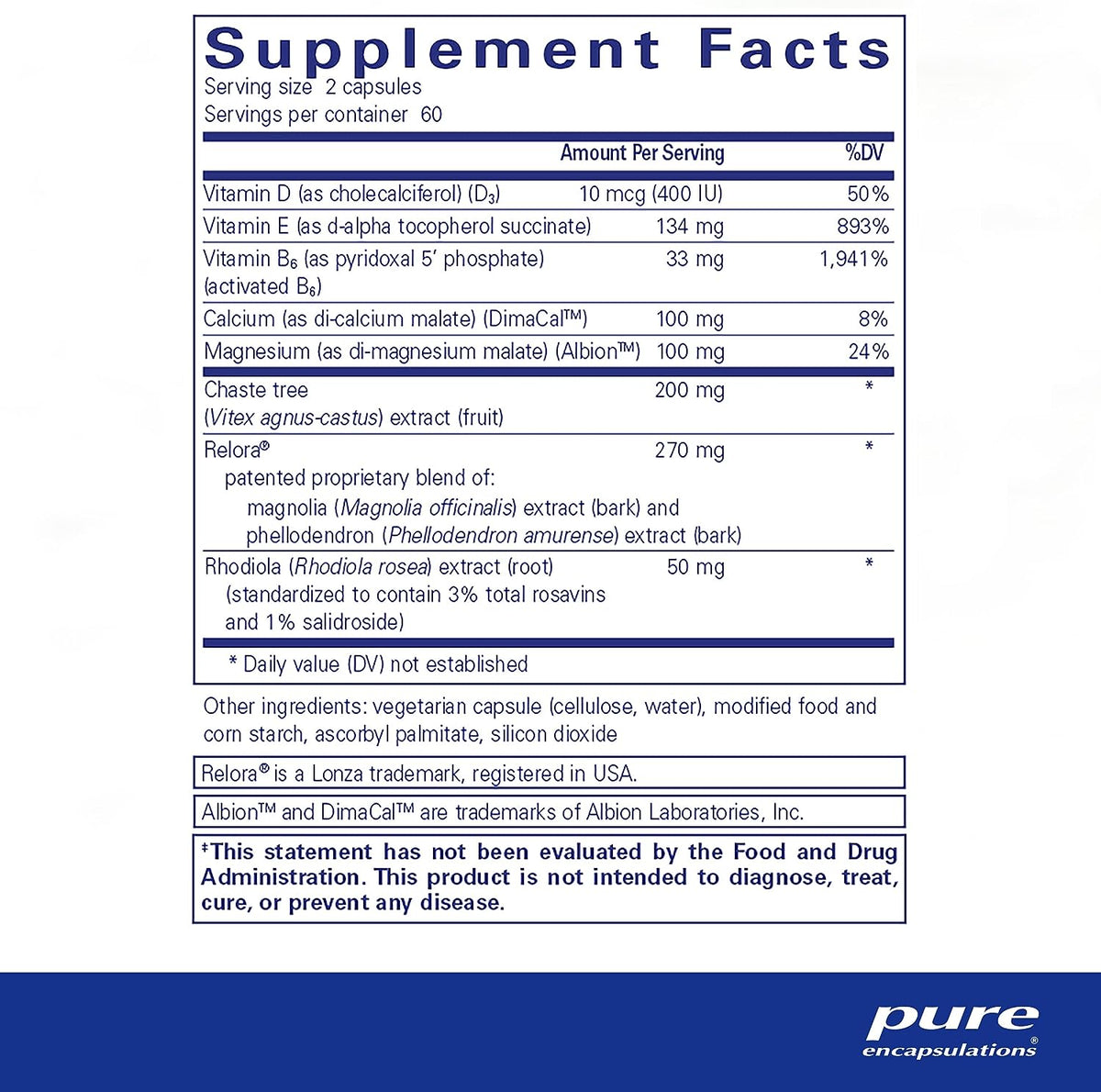 Supplement Facts
Serving size 2 capsules
Servings per container 60

| | Amount Per Serving | %DV |
|---|---|---|
| Vitamin D (as cholecalciferol) ($D_3$) | 10 mcg (400 IU) | 50% |
| Vitamin E (as d-alpha tocopherol succinate) | 134 mg | 893% |
| Vitamin $B_6$ (as pyridoxal 5' phosphate) (activated $B_6$) | 33 mg | 1,941% |
| Calcium (as di-calcium malate) (DimaCal™) | 100 mg | 8% |
| Magnesium (as di-magnesium malate) (Albion™) | 100 mg | 24% |
| Chaste tree (Vitex agnus-castus) extract (fruit) | 200 mg | * |
| Relora® patented proprietary blend of: magnolia (Magnolia officinalis) extract (bark) and phellodendron (Phellodendron amurense) extract (bark) | 270 mg | * |
| Rhodiola (Rhodiola rosea) extract (root) (standardized to contain 3% total rosavins and 1% salidroside) | 50 mg | * |

* Daily value (DV) not established

Other ingredients: vegetarian capsule (cellulose, water), modified food and corn starch, ascorbyl palmitate, silicon dioxide

Relora® is a Lonza trademark, registered in USA.

Albion™ and DimaCal™ are trademarks of Albion Laboratories, Inc.

‡This statement has not been evaluated by the Food and Drug Administration. This product is not intended to diagnose, treat, cure, or prevent any disease.

pure
encapsulations®